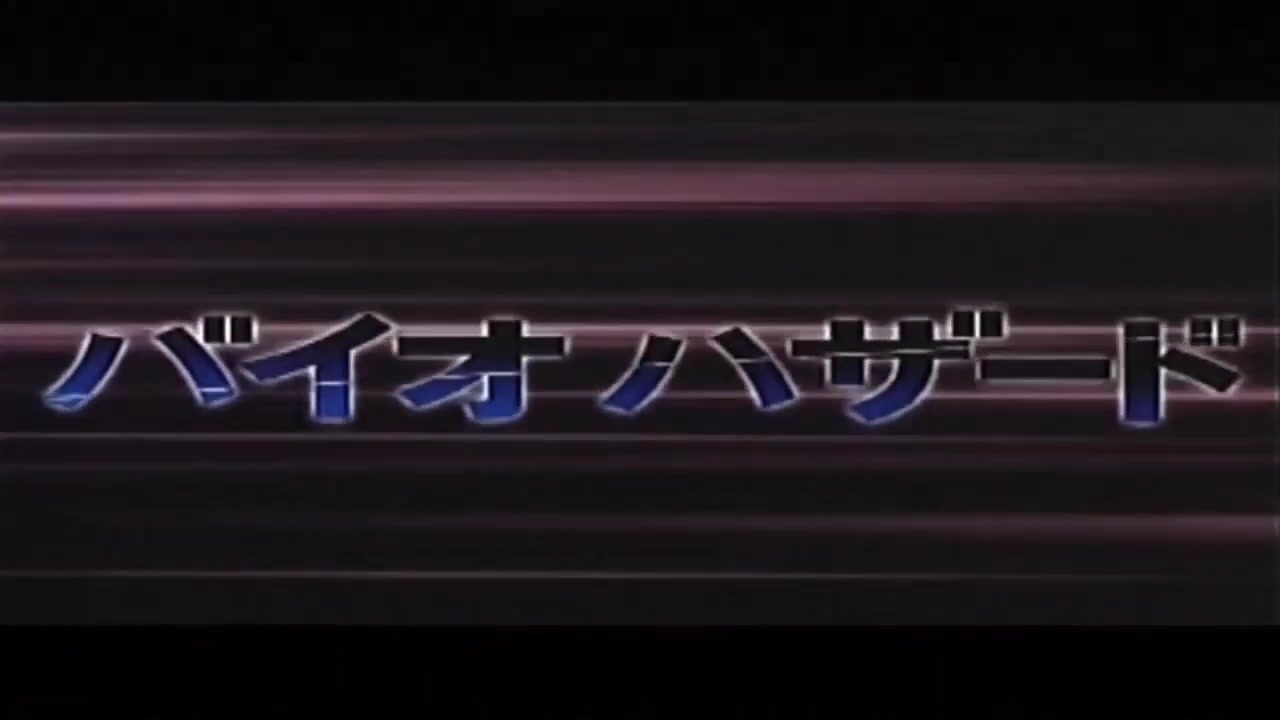 バイオハザード